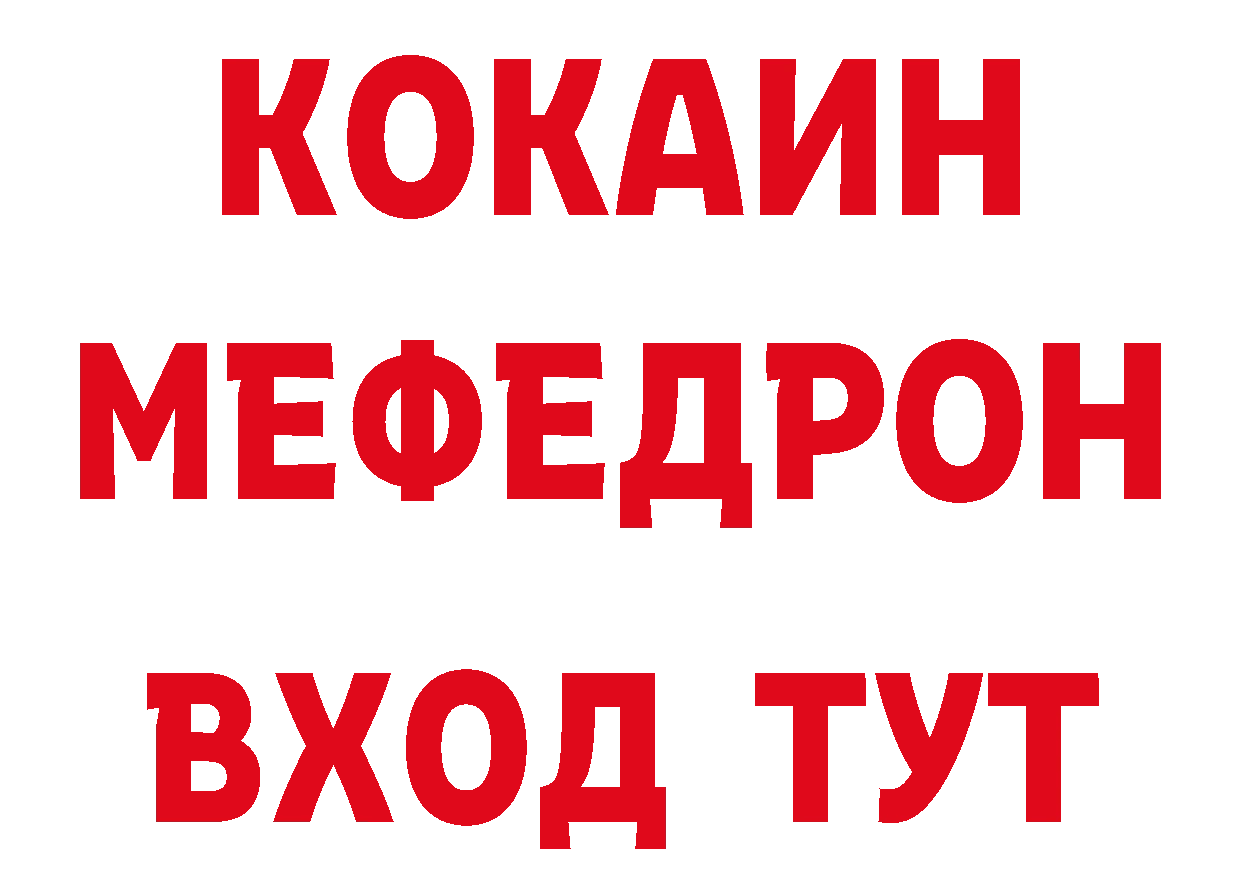 КОКАИН
МЕФЕДРОН
ВХОД ТУТ